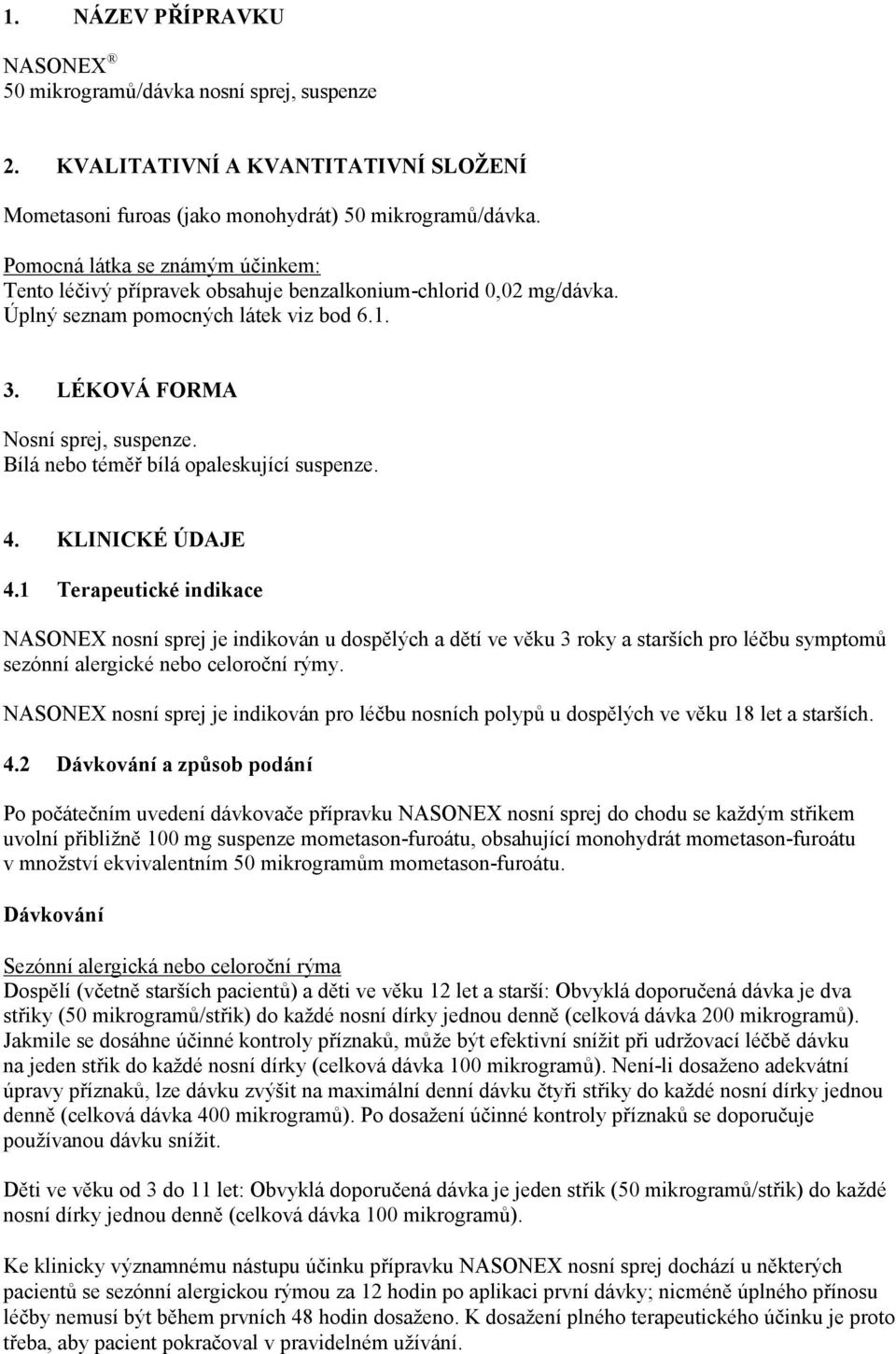 1. NÁZEV PŘÍPRAVKU

NASONEX ®
50 mikrogramů/dávka nosní sprej, suspenze

2. KVALITATIVNÍ A KVANTITATIVNÍ SLOŽENÍ

Mometasoni furoas (jako monohydrát) 50 mikrogramů/dávka.

Pomocná látka se známým účinkem:
Tento léčivý přípravek obsahuje benzalkonium-chlorid 0,02 mg/dávka.
Úplný seznam pomocných látek viz bod 6.1.

3. LÉKOVÁ FORMA

Nosní sprej, suspenze.
Bílá nebo téměř bílá opaleskující suspenze.

4. KLINICKÉ ÚDAJE

4.1 Terapeutické indikace

NASONEX nosní sprej je indikován u dospělých a dětí ve věku 3 roky a starších pro léčbu symptomů sezónní alergické nebo celoroční rýmy.

NASONEX nosní sprej je indikován pro léčbu nosních polypů u dospělých ve věku 18 let a starších.

4.2 Dávkování a způsob podání

Po počátečním uvedení dávkovače přípravku NASONEX nosní sprej do chodu se každým střikem uvolní přibližně 100 mg suspenze mometason-furoátu, obsahující monohydrát mometason-furoátu v množství ekvivalentním 50 mikrogramům mometason-furoátu.

Dávkování

Sezónní alergická nebo celoroční rýma
Dospělí (včetně starších pacientů) a děti ve věku 12 let a starší: Obvyklá doporučená dávka je dva střiky (50 mikrogramů/střik) do každé nosní dírky jednou denně (celková dávka 200 mikrogramů). Jakmile se dosáhne účinné kontroly příznaků, může být efektivní snížit při udržovací léčbě dávku na jeden střik do každé nosní dírky (celková dávka 100 mikrogramů). Není-li dosaženo adekvátní úpravy příznaků, lze dávku zvýšit na maximální denní dávku čtyři střiky do každé nosní dírky jednou denně (celková dávka 400 mikrogramů). Po dosažení účinné kontroly příznaků se doporučuje používanou dávku snížit.

Děti ve věku od 3 do 11 let: Obvyklá doporučená dávka je jeden střik (50 mikrogramů/střik) do každé nosní dírky jednou denně (celková dávka 100 mikrogramů).

Ke klinicky významnému nástupu účinku přípravku NASONEX nosní sprej dochází u některých pacientů se sezónní alergickou rýmou za 12 hodin po aplikaci první dávky; nicméně úplného přínosu léčby nemusí být během prvních 48 hodin dosaženo. K dosažení plného terapeutického účinku je proto třeba, aby pacient pokračoval v pravidelném užívání.